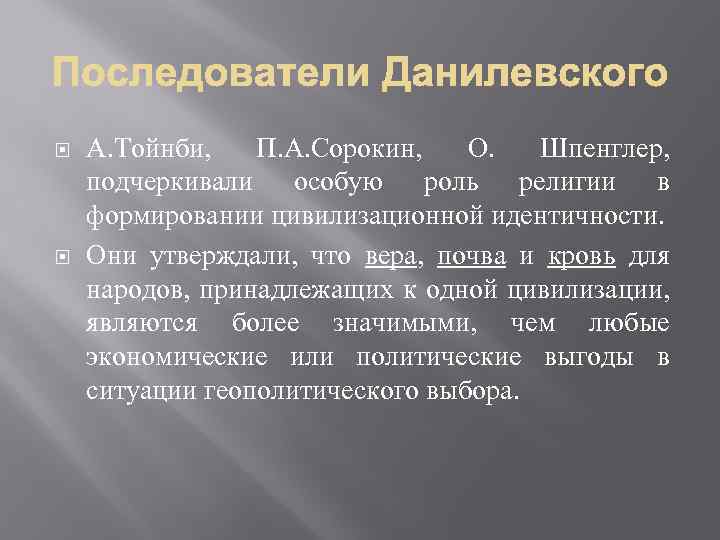 Последователи Данилевского

• А.Тойнби, П.А.Сорокин, О. Шпенглер, подчеркивали особую роль религии в формировании цивилизационной идентичности.

• Они утверждали, что вера, почва и кровь для народов, принадлежащих к одной цивилизации, являются более значимыми, чем любые экономические или политические выгоды в ситуации геополитического выбора.